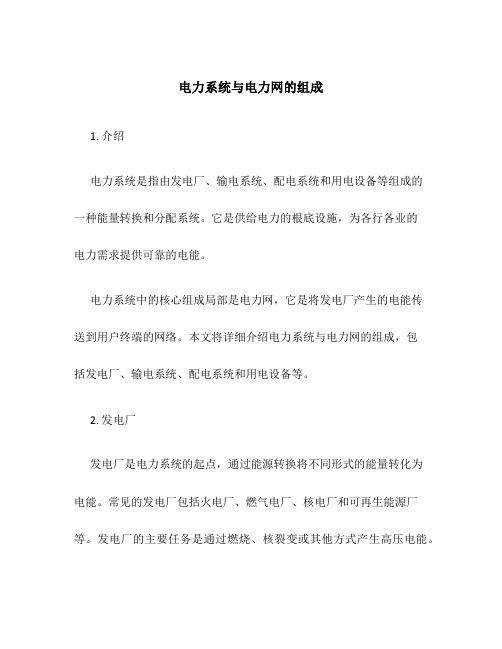 电力系统与电力网的组成

1. 介绍

电力系统是指由发电厂、输电系统、配电系统和用电设备等组成的一种能量转换和分配系统。它是供给电力的根底设施，为各行各业的电力需求提供可靠的电能。

电力系统中的核心组成局部是电力网，它是将发电厂产生的电能传送到用户终端的网络。本文将详细介绍电力系统与电力网的组成，包括发电厂、输电系统、配电系统和用电设备等。

2. 发电厂

发电厂是电力系统的起点，通过能源转换将不同形式的能量转化为电能。常见的发电厂包括火电厂、燃气电厂、核电厂和可再生能源厂等。发电厂的主要任务是通过燃烧、核裂变或其他方式产生高压电能。